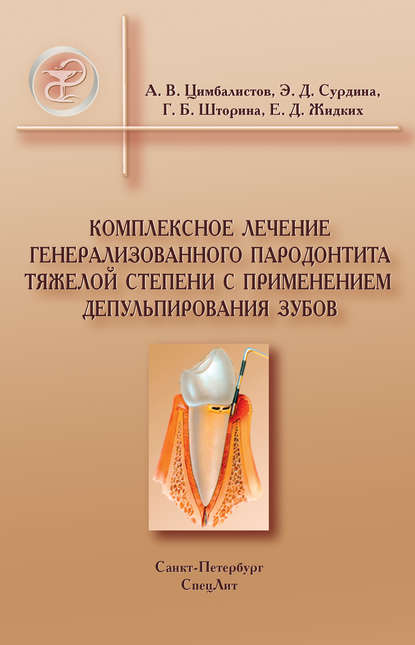 А. В. Цимбалистов, Э. Д. Сурдина, Г. Б. Шторина, Е. Д. Жидких

КОМПЛЕКСНОЕ ЛЕЧЕНИЕ ГЕНЕРАЛИЗОВАННОГО ПАРОДОНТИТА ТЯЖЕЛОЙ СТЕПЕНИ С ПРИМЕНЕНИЕМ ДЕПУЛЬПИРОВАНИЯ ЗУБОВ

Санкт-Петербург
СпецЛит